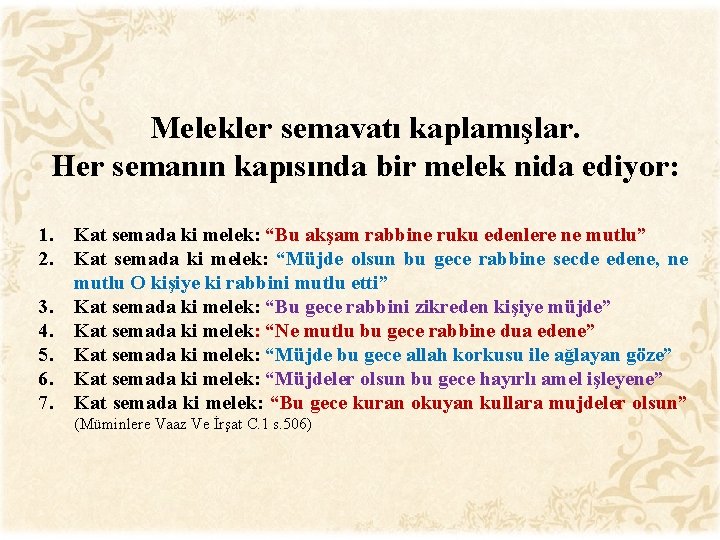 Melekler semavatı kaplamışlar.
Her semanın kapısında bir melek nida ediyor:

1. Kat semada ki melek: “Bu akşam rabbine ruku edenlere ne mutlu”
2. Kat semada ki melek: “Müjde olsun bu gece rabbine secde edene, ne mutlu O kişiye ki rabbini mutlu etti”
3. Kat semada ki melek: “Bu gece rabbini zikreden kişiye müjde”
4. Kat semada ki melek: “Ne mutlu bu gece rabbine dua edene”
5. Kat semada ki melek: “Müjde bu gece allah korkusu ile ağlayan göze”
6. Kat semada ki melek: “Müjdeler olsun bu gece hayırlı amel işleyene”
7. Kat semada ki melek: “Bu gece kuran okuyan kullara mujdeler olsun”
(Müminlere Vaaz Ve İrşat C.1 s.506)